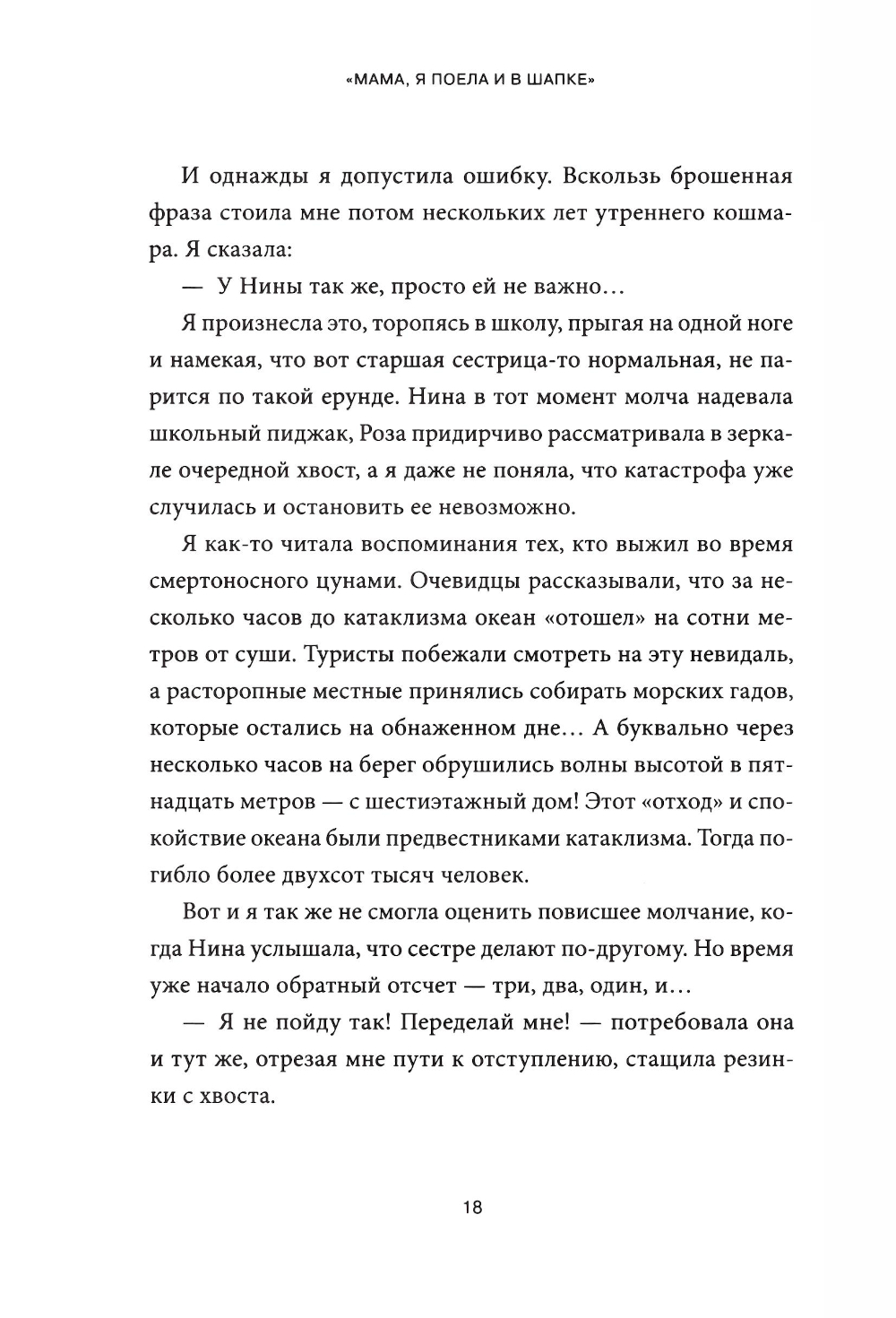 «МАМА, Я ПОЕЛА И В ШАПКЕ»

И однажды я допустила ошибку. Вскользь брошенная фраза стоила мне потом нескольких лет утреннего кошмара. Я сказала:

— У Нины так же, просто ей не важно…

Я произнесла это, торопясь в школу, прыгая на одной ноге и намекая, что вот старшая сестрица-то нормальная, не парится по такой ерунде. Нина в тот момент молча надевала школьный пиджак, Роза придирчиво рассматривала в зеркале очередной хвост, а я даже не поняла, что катастрофа уже случилась и остановить ее невозможно.

Я как-то читала воспоминания тех, кто выжил во время смертоносного цунами. Очевидцы рассказывали, что за несколько часов до катаклизма океан «отошел» на сотни метров от суши. Туристы побежали смотреть на эту невидаль, а расторопные местные принялись собирать морских гадов, которые остались на обнаженном дне… А буквально через несколько часов на берег обрушились волны высотой в пятнадцать метров — с шестиэтажный дом! Этот «отход» и спокойствие океана были предвестниками катаклизма. Тогда погибло более двухсот тысяч человек.

Вот и я так же не смогла оценить повисшее молчание, когда Нина услышала, что сестре делают по-другому. Но время уже начало обратный отсчет — три, два, один, и…

— Я не пойду так! Переделай мне! — потребовала она и тут же, отрезая мне пути к отступлению, стащила резинки с хвоста.

18